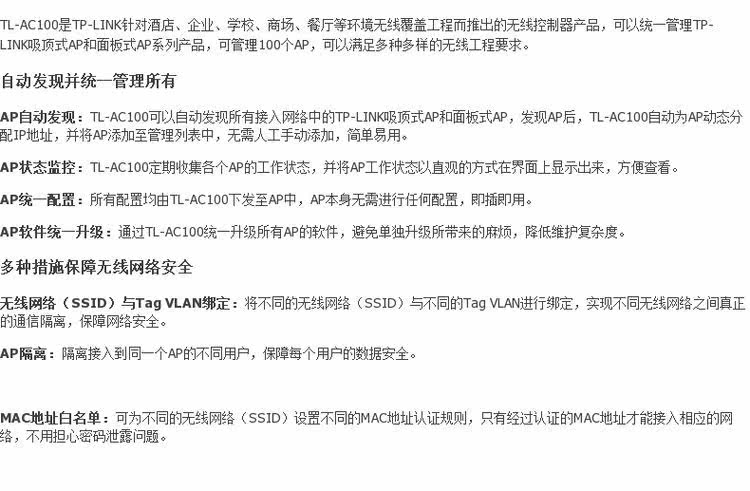 TL-AC100是TP-LINK针对酒店、企业、学校、商场、餐厅等环境无线覆盖工程而推出的无线控制器产品，可以统一管理TP-LINK吸顶式AP和面板式AP系列产品，可管理100个AP，可以满足多种多样的无线工程要求。

自动发现并统一管理所有

AP自动发现：TL-AC100可以自动发现所有接入网络中的TP-LINK吸顶式AP和面板式AP，发现AP后，TL-AC100自动为AP动态分配IP地址，并将AP添加至管理列表中，无需人工手动添加，简单易用。

AP状态监控：TL-AC100定期收集各个AP的工作状态，并将AP工作状态以直观的方式在界面上显示出来，方便查看。

AP统一配置：所有配置均由TL-AC100下发至AP中，AP本身无需进行任何配置，即插即用。

AP软件统一升级：通过TL-AC100统一升级所有AP的软件，避免单独升级所带来的麻烦，降低维护复杂度。

多种措施保障无线网络安全

无线网络（SSID）与Tag VLAN绑定：将不同的无线网络（SSID）与不同的Tag VLAN进行绑定，实现不同无线网络之间真正的通信隔离，保障网络安全。

AP隔离：隔离接入到同一个AP的不同用户，保障每个用户的数据安全。

MAC地址白名单：可为不同的无线网络（SSID）设置不同的MAC地址认证规则，只有经过认证的MAC地址才能接入相应的网络，不用担心密码泄露问题。